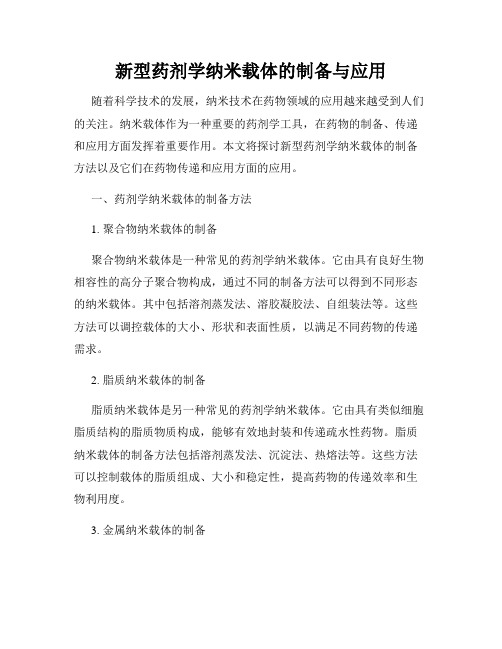 新型药剂学纳米载体的制备与应用

随着科学技术的发展，纳米技术在药物领域的应用越来越受到人们的关注。纳米载体作为一种重要的药剂学工具，在药物的制备、传递和应用方面发挥着重要作用。本文将探讨新型药剂学纳米载体的制备方法以及它们在药物传递和应用方面的应用。

一、药剂学纳米载体的制备方法

1. 聚合物纳米载体的制备

聚合物纳米载体是一种常见的药剂学纳米载体。它由具有良好生物相容性的高分子聚合物构成，通过不同的制备方法可以得到不同形态的纳米载体。其中包括溶剂蒸发法、溶胶凝胶法、自组装法等。这些方法可以调控载体的大小、形状和表面性质，以满足不同药物的传递需求。

2. 脂质纳米载体的制备

脂质纳米载体是另一种常见的药剂学纳米载体。它由具有类似细胞脂质结构的脂质物质构成，能够有效地封装和传递疏水性药物。脂质纳米载体的制备方法包括溶剂蒸发法、沉淀法、热熔法等。这些方法可以控制载体的脂质组成、大小和稳定性，提高药物的传递效率和生物利用度。

3. 金属纳米载体的制备